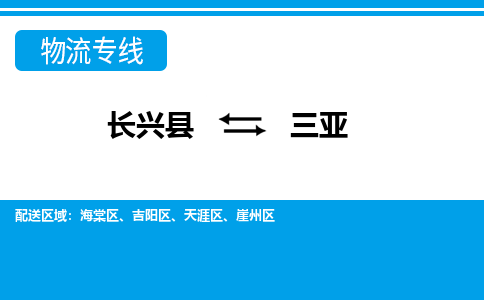 物流专线

长兴县 ⇆ 三亚

配送区域：海棠区、吉阳区、天涯区、崖州区